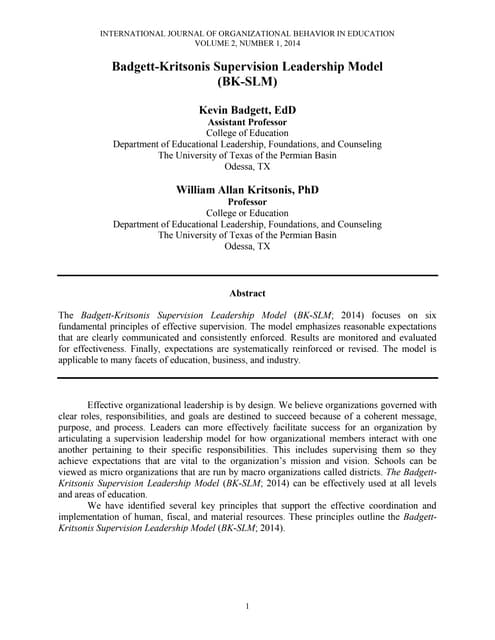 INTERNATIONAL JOURNAL OF ORGANIZATIONAL BEHAVIOR IN EDUCATION
VOLUME 2, NUMBER 1, 2014

Badgett-Kritsonis Supervision Leadership Model
(BK-SLM)

Kevin Badgett, EdD
Assistant Professor
College of Education
Department of Educational Leadership, Foundations, and Counseling
The University of Texas of the Permian Basin
Odessa, TX

William Allan Kritsonis, PhD
Professor
College or Education
Department of Educational Leadership, Foundations, and Counseling
The University of Texas of the Permian Basin
Odessa, TX

Abstract

The Badgett-Kritsonis Supervision Leadership Model (BK-SLM; 2014) focuses on six fundamental principles of effective supervision. The model emphasizes reasonable expectations that are clearly communicated and consistently enforced. Results are monitored and evaluated for effectiveness. Finally, expectations are systematically reinforced or revised. The model is applicable to many facets of education, business, and industry.

Effective organizational leadership is by design. We believe organizations governed with clear roles, responsibilities, and goals are destined to succeed because of a coherent message, purpose, and process. Leaders can more effectively facilitate success for an organization by articulating a supervision leadership model for how organizational members interact with one another pertaining to their specific responsibilities. This includes supervising them so they achieve expectations that are vital to the organization's mission and vision. Schools can be viewed as micro organizations that are run by macro organizations called districts. The Badgett-Kritsonis Supervision Leadership Model (BK-SLM; 2014) can be effectively used at all levels and areas of education.

We have identified several key principles that support the effective coordination and implementation of human, fiscal, and material resources. These principles outline the Badgett-Kritsonis Supervision Leadership Model (BK-SLM; 2014).

1